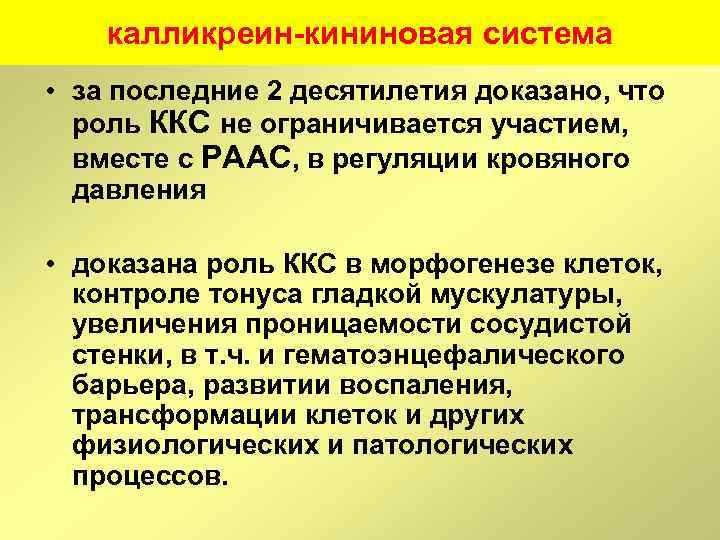 калликреин-кининовая система

• за последние 2 десятилетия доказано, что роль ККС не ограничивается участием, вместе с РААС, в регуляции кровяного давления

• доказана роль ККС в морфогенезе клеток, контроле тонуса гладкой мускулатуры, увеличения проницаемости сосудистой стенки, в т.ч. и гематоэнцефалического барьера, развитии воспаления, трансформации клеток и других физиологических и патологических процессов.